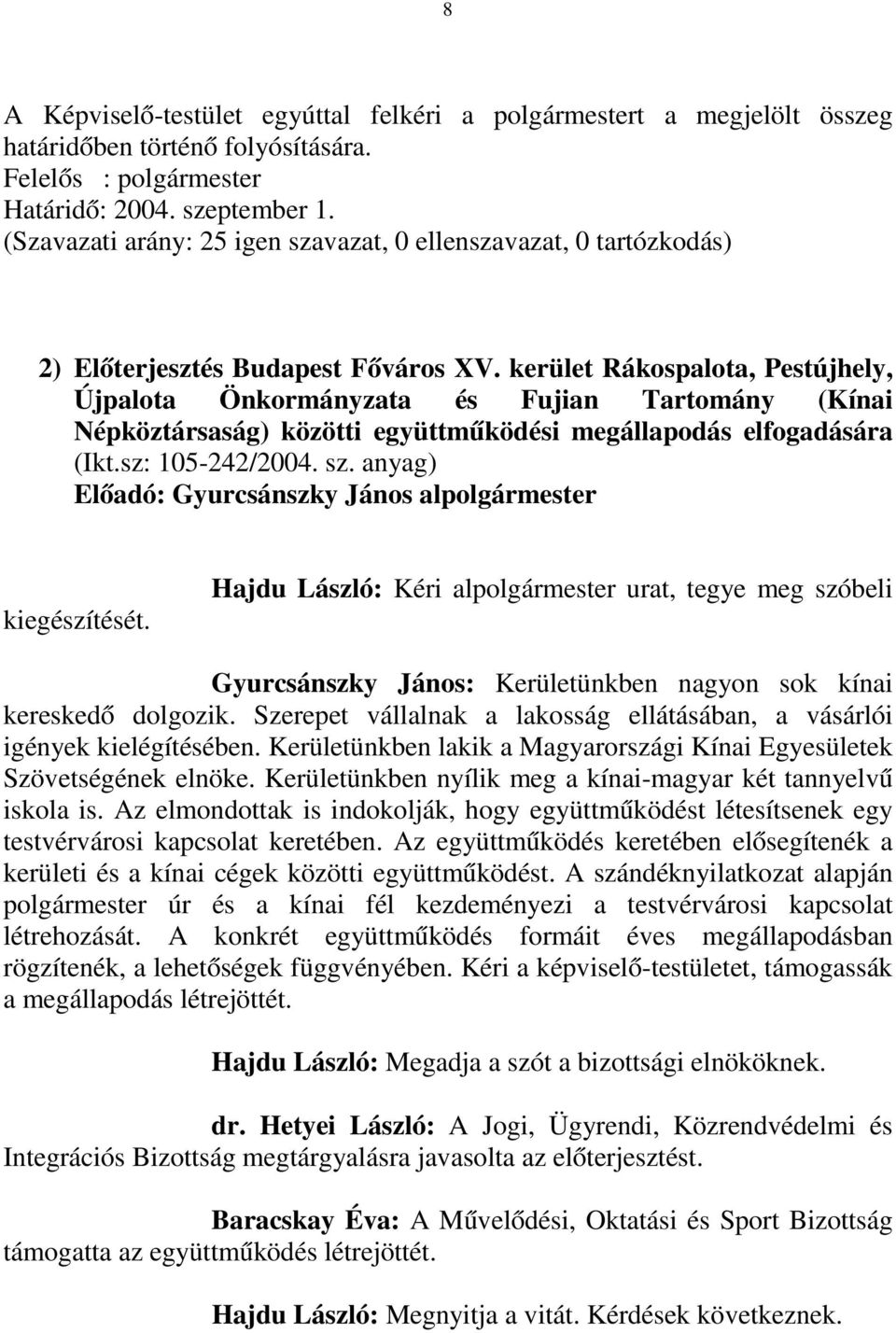 8

A Képviselő-testület egyúttal felkéri a polgármestert a megjelölt összeg határidőben történő folyósítására.
Felelős : polgármester
Határidő: 2004. szeptember 1.
(Szavazati arány: 25 igen szavazat, 0 ellenszavazat, 0 tartózkodás)

2) Előterjesztés Budapest Főváros XV. kerület Rákospalota, Pestújhely, Újpalota Önkormányzata és Fujian Tartomány (Kínai Népköztársaság) közötti együttműködési megállapodás elfogadására (Ikt.sz: 105-242/2004. sz. anyag)
Előadó: Gyurcsánszky János alpolgármester

Hajdu László: Kéri alpolgármester urat, tegye meg szóbeli kiegészítését.

Gyurcsánszky János: Kerületünkben nagyon sok kínai kereskedő dolgozik. Szerepet vállalnak a lakosság ellátásában, a vásárlói igények kielégítésében. Kerületünkben lakik a Magyarországi Kínai Egyesületek Szövetségének elnöke. Kerületünkben nyílik meg a kínai-magyar két tannyelvű iskola is. Az elmondottak is indokolják, hogy együttműködést létesítsenek egy testvérvárosi kapcsolat keretében. Az együttműködés keretében elősegítenék a kerületi és a kínai cégek közötti együttműködést. A szándéknyilatkozat alapján polgármester úr és a kínai fél kezdeményezi a testvérvárosi kapcsolat létrehozását. A konkrét együttműködés formáit éves megállapodásban rögzítenék, a lehetőségek függvényében. Kéri a képviselő-testületet, támogassák a megállapodás létrejöttét.

Hajdu László: Megadja a szót a bizottsági elnököknek.

dr. Hetyei László: A Jogi, Ügyrendi, Közrendvédelmi és Integrációs Bizottság megtárgyalásra javasolta az előterjesztést.

Baracskay Éva: A Művelődési, Oktatási és Sport Bizottság támogatta az együttműködés létrejöttét.

Hajdu László: Megnyitja a vitát. Kérdések következnek.